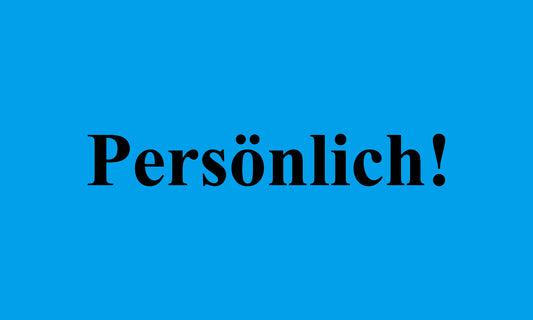 Persönlich!